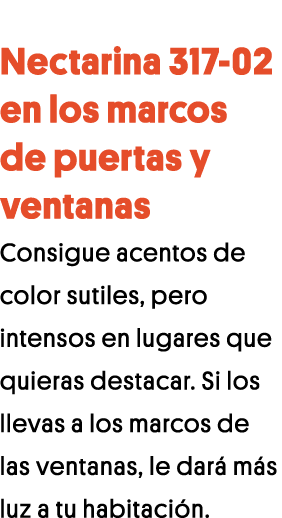 Nectarina 317-02 en los marcos de puertas y ventanas

Consigue acentos de color sutiles, pero intensos en lugares que quieras destacar. Si los llevas a los marcos de las ventanas, le dará más luz a tu habitación.